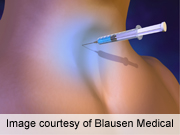 Image courtesy of Blausen Medical